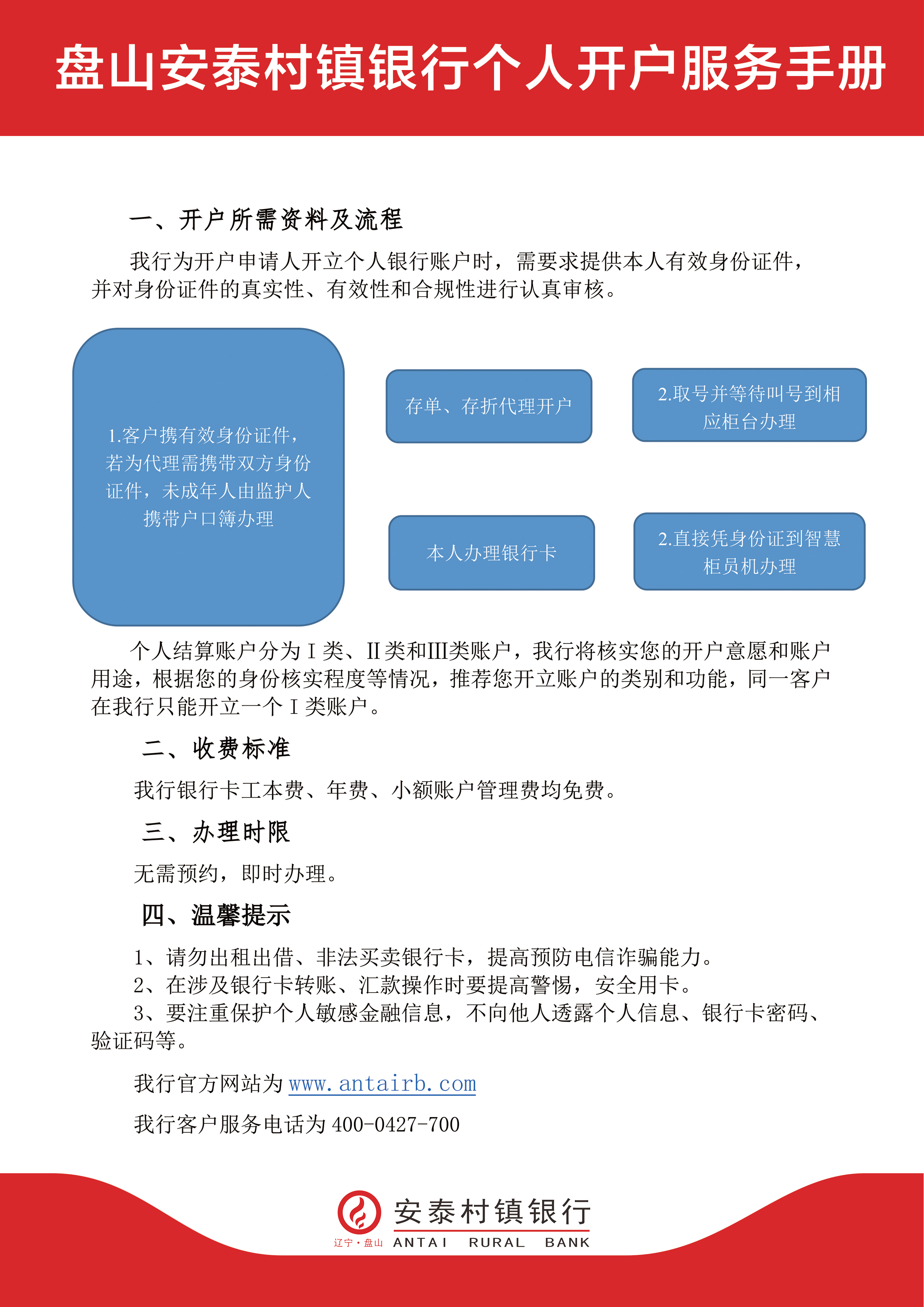 盘山安泰村镇银行个人开户服务手册

一、开户所需资料及流程

我行为开户申请人开立个人银行账户时，需要求提供本人有效身份证件，并对身份证件的真实性、有效性和合规性进行认真审核。

1.客户携有效身份证件，若为代理需携带双方身份证件，未成年人由监护人携带户口簿办理

存单、存折代理开户

2.取号并等待叫号到相应柜台办理

本人办理银行卡

2.直接凭身份证到智慧柜员机办理

个人结算账户分为Ⅰ类、Ⅱ类和Ⅲ类账户，我行将核实您的开户意愿和账户用途，根据您的身份核实程度等情况，推荐您开立账户的类别和功能，同一客户在我行只能开立一个Ⅰ类账户。

二、收费标准

我行银行卡工本费、年费、小额账户管理费均免费。

三、办理时限

无需预约，即时办理。

四、温馨提示

1、请勿出租出借、非法买卖银行卡，提高预防电信诈骗能力。
2、在涉及银行卡转账、汇款操作时要提高警惕，安全用卡。
3、要注重保护个人敏感金融信息，不向他人透露个人信息、银行卡密码、验证码等。

我行官方网站为 www.antairb.com

我行客户服务电话为 400-0427-700

安泰村镇银行
辽宁·盘山 ANTAI RURAL BANK